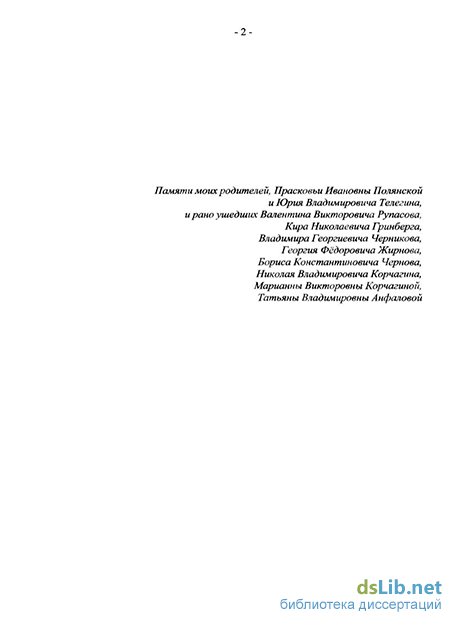 - 2 -

Памяти моих родителей, Прасковьи Ивановны Полянской
и Юрия Владимировича Телегина,
и рано ушедших Валентина Викторовича Рупасова,
Кира Николаевича Гринберга,
Владимира Георгиевича Черникова,
Георгия Фёдоровича Жирнова,
Бориса Константиновича Чернова,
Николая Владимировича Корчагина,
Марианны Викторовны Корчагиной,
Татьяны Владимировны Анфаловой

dsLib.net
библиотека диссертаций